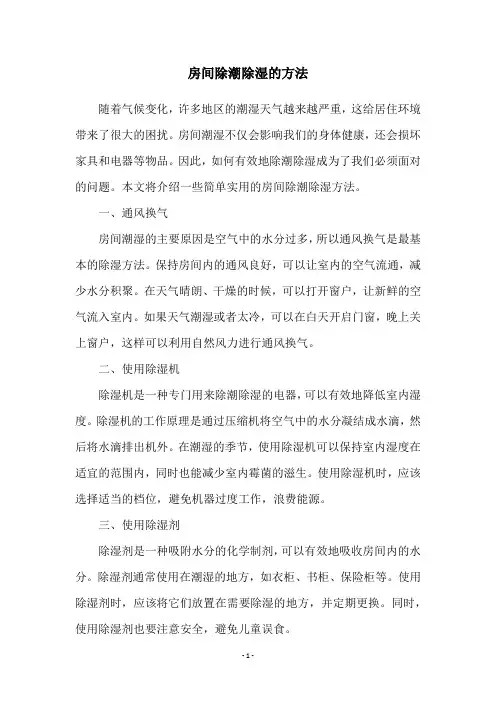 房间除潮除湿的方法

随着气候变化，许多地区的潮湿天气越来越严重，这给居住环境带来了很大的困扰。房间潮湿不仅会影响我们的身体健康，还会损坏家具和电器等物品。因此，如何有效地除潮除湿成为了我们必须面对的问题。本文将介绍一些简单实用的房间除潮除湿方法。

一、通风换气

房间潮湿的主要原因是空气中的水分过多，所以通风换气是最基本的除湿方法。保持房间内的通风良好，可以让室内的空气流通，减少水分积聚。在天气晴朗、干燥的时候，可以打开窗户，让新鲜的空气流入室内。如果天气潮湿或者太冷，可以在白天开启门窗，晚上关上窗户，这样可以利用自然风力进行通风换气。

二、使用除湿机

除湿机是一种专门用来除潮除湿的电器，可以有效地降低室内湿度。除湿机的工作原理是通过压缩机将空气中的水分凝结成水滴，然后将水滴排出机外。在潮湿的季节，使用除湿机可以保持室内湿度在适宜的范围内，同时也能减少室内霉菌的滋生。使用除湿机时，应该选择适当的档位，避免机器过度工作，浪费能源。

三、使用除湿剂

除湿剂是一种吸附水分的化学制剂，可以有效地吸收房间内的水分。除湿剂通常使用在潮湿的地方，如衣柜、书柜、保险柜等。使用除湿剂时，应该将它们放置在需要除湿的地方，并定期更换。同时，使用除湿剂也要注意安全，避免儿童误食。

- 1 -